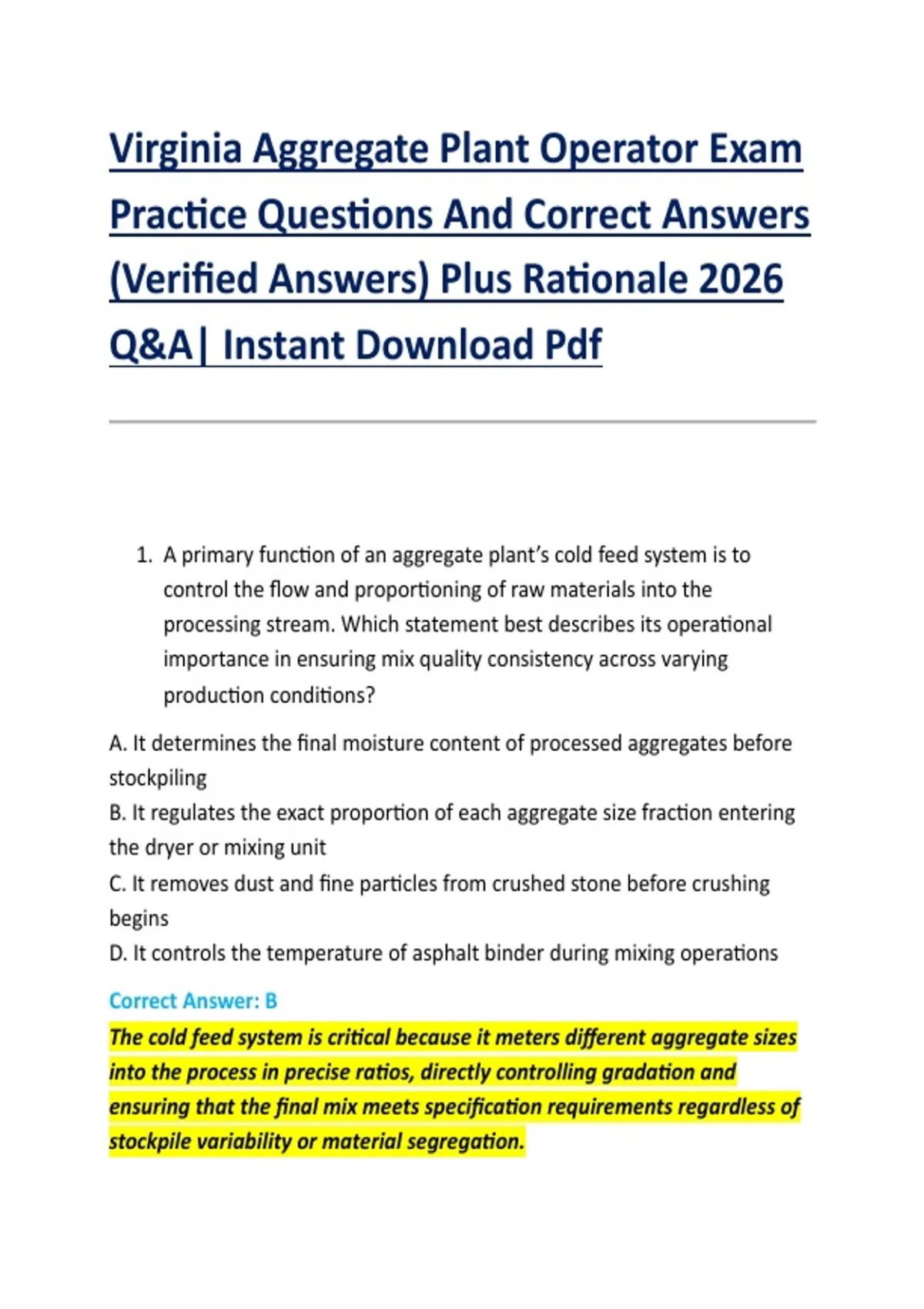 Virginia Aggregate Plant Operator Exam Practice Questions And Correct Answers (Verified Answers) Plus Rationale 2026 Q&A| Instant Download Pdf

1. A primary function of an aggregate plant's cold feed system is to control the flow and proportioning of raw materials into the processing stream. Which statement best describes its operational importance in ensuring mix quality consistency across varying production conditions?

A. It determines the final moisture content of processed aggregates before stockpiling
B. It regulates the exact proportion of each aggregate size fraction entering the dryer or mixing unit
C. It removes dust and fine particles from crushed stone before crushing begins
D. It controls the temperature of asphalt binder during mixing operations

Correct Answer: B
The cold feed system is critical because it meters different aggregate sizes into the process in precise ratios, directly controlling gradation and ensuring that the final mix meets specification requirements regardless of stockpile variability or material segregation.